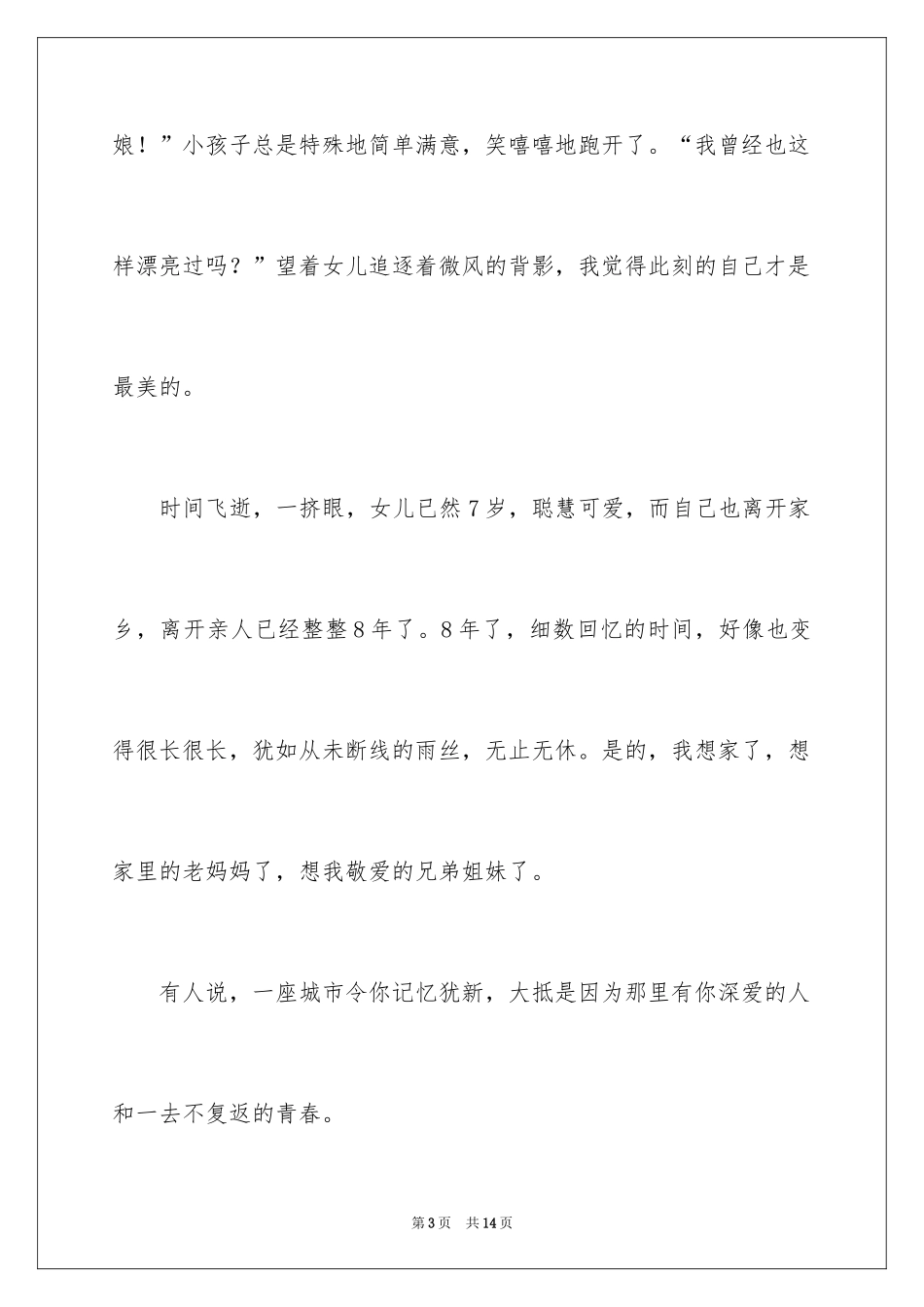 娘！”小孩子总是特殊地简单满意，笑嘻嘻地跑开了。“我曾经也这样漂亮过吗？”望着女儿追逐着微风的背影，我觉得此刻的自己才是最美的。

时间飞逝，一挤眼，女儿已然7岁，聪慧可爱，而自己也离开家乡，离开亲人已经整整8年了。8年了，细数回忆的时间，好像也变得很长很长，犹如从未断线的雨丝，无止无休。是的，我想家了，想家里的老妈妈了，想我敬爱的兄弟姐妹了。

有人说，一座城市令你记忆犹新，大抵是因为那里有你深爱的人和一去不复返的青春。

第3页 共14页